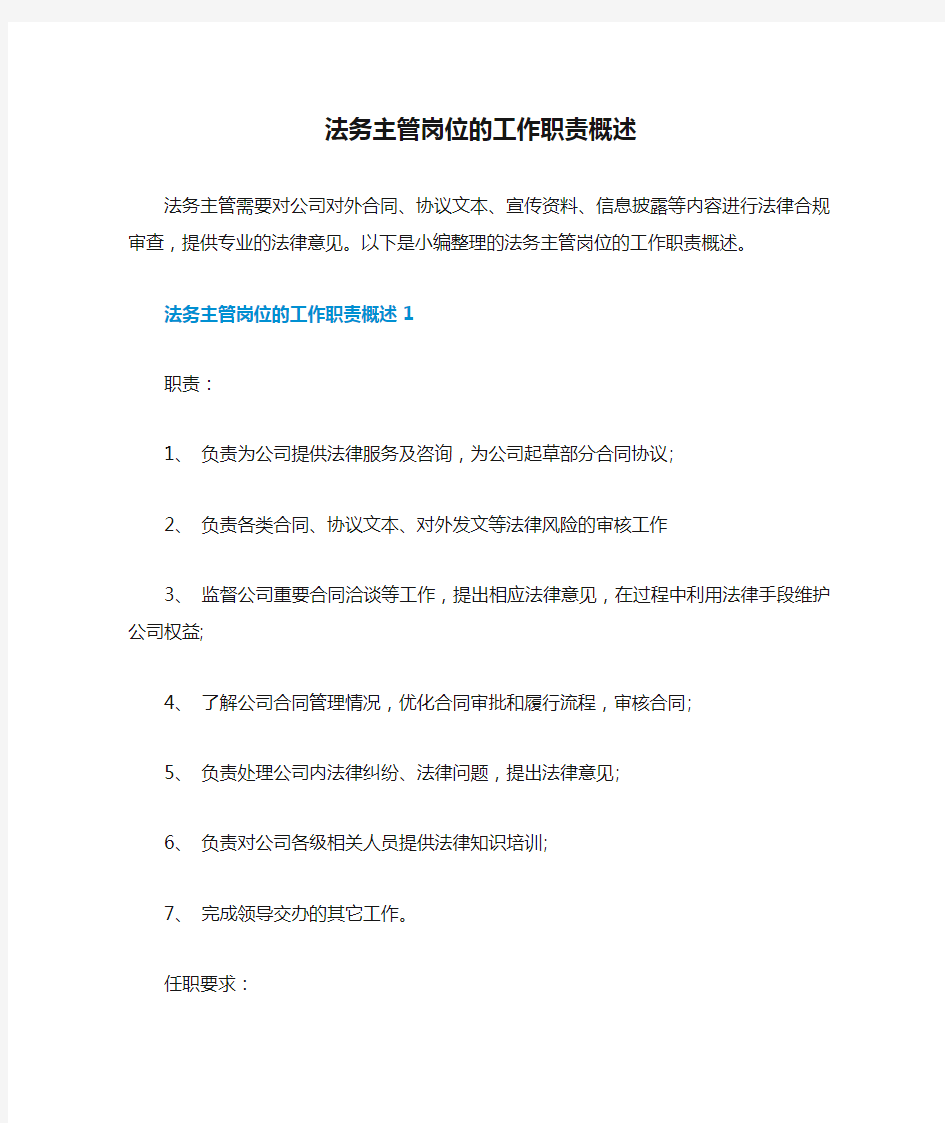 法务主管岗位的工作职责概述

法务主管需要对公司对外合同、协议文本、宣传资料、信息披露等内容进行法律合规审查，提供专业的法律意见。以下是小编整理的法务主管岗位的工作职责概述。

法务主管岗位的工作职责概述 1

职责：

1、 负责为公司提供法律服务及咨询，为公司起草部分合同协议;

2、 负责各类合同、协议文本、对外发文等法律风险的审核工作

3、 监督公司重要合同洽谈等工作，提出相应法律意见，在过程中利用法律手段维护公司权益;

4、 了解公司合同管理情况，优化合同审批和履行流程，审核合同;

5、 负责处理公司内法律纠纷、法律问题，提出法律意见;

6、 负责对公司各级相关人员提供法律知识培训;

7、 完成领导交办的其它工作。

任职要求：